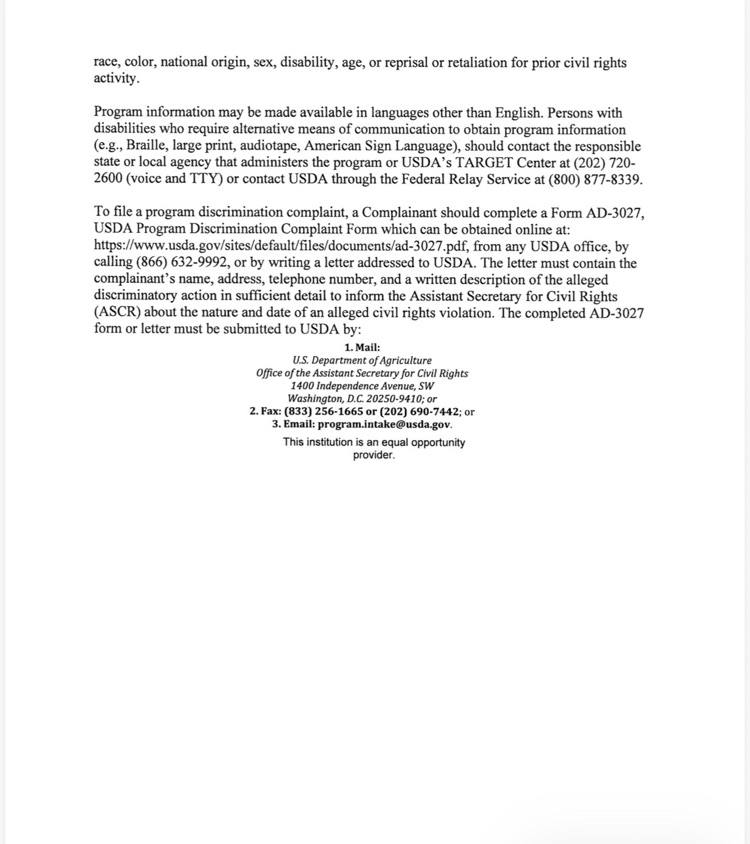 race, color, national origin, sex, disability, age, or reprisal or retaliation for prior civil rights activity.

Program information may be made available in languages other than English. Persons with disabilities who require alternative means of communication to obtain program information (e.g., Braille, large print, audiotape, American Sign Language), should contact the responsible state or local agency that administers the program or USDA's TARGET Center at (202) 720-2600 (voice and TTY) or contact USDA through the Federal Relay Service at (800) 877-8339.

To file a program discrimination complaint, a Complainant should complete a Form AD-3027, USDA Program Discrimination Complaint Form which can be obtained online at: https://www.usda.gov/sites/default/files/documents/ad-3027.pdf, from any USDA office, by calling (866) 632-9992, or by writing a letter addressed to USDA. The letter must contain the complainant's name, address, telephone number, and a written description of the alleged discriminatory action in sufficient detail to inform the Assistant Secretary for Civil Rights (ASCR) about the nature and date of an alleged civil rights violation. The completed AD-3027 form or letter must be submitted to USDA by:

1. Mail:
U.S. Department of Agriculture
Office of the Assistant Secretary for Civil Rights
1400 Independence Avenue, SW
Washington, D.C. 20250-9410; or
2. Fax: (833) 256-1665 or (202) 690-7442; or
3. Email: program.intake@usda.gov.

This institution is an equal opportunity provider.